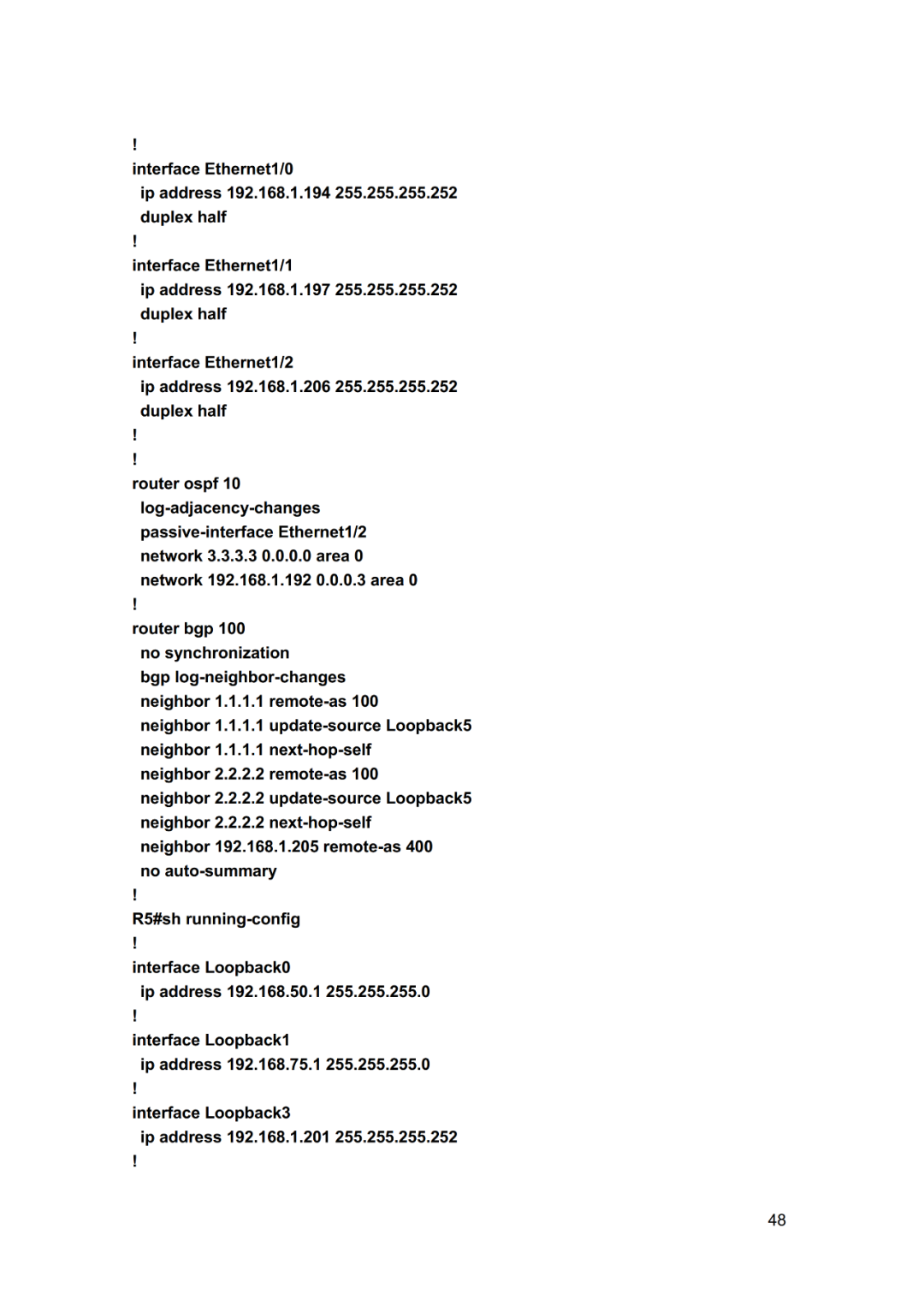 !
interface Ethernet1/0
 ip address 192.168.1.194 255.255.255.252
 duplex half
!
interface Ethernet1/1
 ip address 192.168.1.197 255.255.255.252
 duplex half
!
interface Ethernet1/2
 ip address 192.168.1.206 255.255.255.252
 duplex half
!
!
router ospf 10
 log-adjacency-changes
 passive-interface Ethernet1/2
 network 3.3.3.3 0.0.0.0 area 0
 network 192.168.1.192 0.0.0.3 area 0
!
router bgp 100
 no synchronization
 bgp log-neighbor-changes
 neighbor 1.1.1.1 remote-as 100
 neighbor 1.1.1.1 update-source Loopback5
 neighbor 1.1.1.1 next-hop-self
 neighbor 2.2.2.2 remote-as 100
 neighbor 2.2.2.2 update-source Loopback5
 neighbor 2.2.2.2 next-hop-self
 neighbor 192.168.1.205 remote-as 400
 no auto-summary
!
R5#sh running-config
!
interface Loopback0
 ip address 192.168.50.1 255.255.255.0
!
interface Loopback1
 ip address 192.168.75.1 255.255.255.0
!
interface Loopback3
 ip address 192.168.1.201 255.255.255.252
!

48